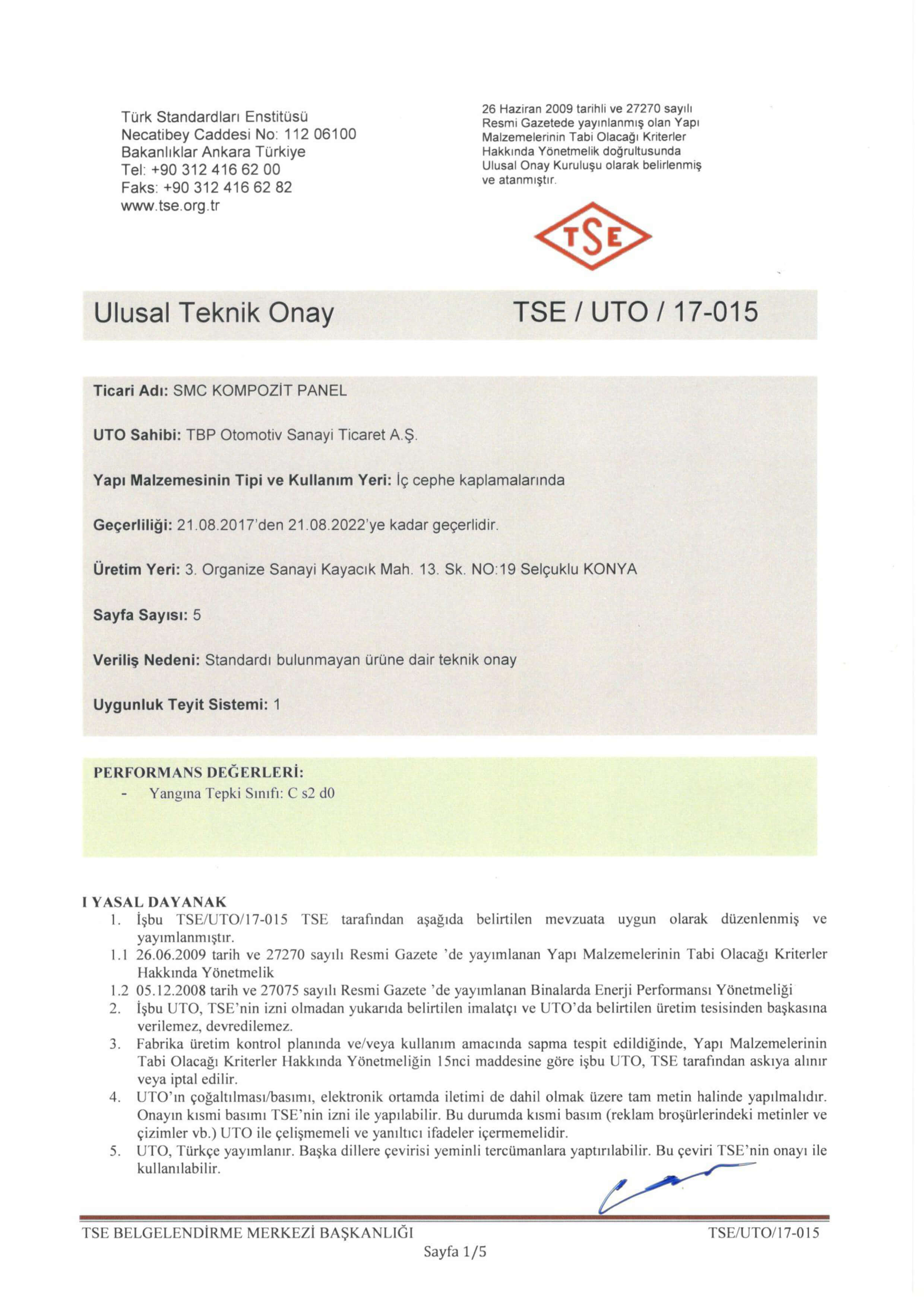 Türk Standardları Enstitüsü
Necatibey Caddesi No: 112 06100
Bakanlıklar Ankara Türkiye
Tel: +90 312 416 62 00
Faks: +90 312 416 62 82
www.tse.org.tr

26 Haziran 2009 tarihli ve 27270 sayılı Resmi Gazetede yayınlanmış olan Yapı Malzemelerinin Tabi Olacağı Kriterler Hakkında Yönetmelik doğrultusunda Ulusal Onay Kuruluşu olarak belirlenmiş ve atanmıştır.

TSE

Ulusal Teknik Onay TSE / UTO / 17-015

Ticari Adı: SMC KOMPOZİT PANEL

UTO Sahibi: TBP Otomotiv Sanayi Ticaret A.Ş.

Yapı Malzemesinin Tipi ve Kullanım Yeri: İç cephe kaplamalarında

Geçerliliği: 21.08.2017'den 21.08.2022'ye kadar geçerlidir.

Üretim Yeri: 3. Organize Sanayi Kayacık Mah. 13. Sk. NO:19 Selçuklu KONYA

Sayfa Sayısı: 5

Veriliş Nedeni: Standardı bulunmayan ürüne dair teknik onay

Uygunluk Teyit Sistemi: 1

PERFORMANS DEĞERLERİ:
- Yangına Tepki Sınıfı: C s2 d0

I YASAL DAYANAK
1. İşbu TSE/UTO/17-015 TSE tarafından aşağıda belirtilen mevzuata uygun olarak düzenlenmiş ve yayımlanmıştır.
1.1 26.06.2009 tarih ve 27270 sayılı Resmi Gazete 'de yayımlanan Yapı Malzemelerinin Tabi Olacağı Kriterler Hakkında Yönetmelik
1.2 05.12.2008 tarih ve 27075 sayılı Resmi Gazete 'de yayımlanan Binalarda Enerji Performansı Yönetmeliği
2. İşbu UTO, TSE'nin izni olmadan yukarıda belirtilen imalatçı ve UTO'da belirtilen üretim tesisinden başkasına verilemez, devredilemez.
3. Fabrika üretim kontrol planında ve/veya kullanım amacında sapma tespit edildiğinde, Yapı Malzemelerinin Tabi Olacağı Kriterler Hakkında Yönetmeliğin 15nci maddesine göre işbu UTO, TSE tarafından askıya alınır veya iptal edilir.
4. UTO'ın çoğaltılması/basımı, elektronik ortamda iletimi de dahil olmak üzere tam metin halinde yapılmalıdır. Onayın kısmi basımı TSE'nin izni ile yapılabilir. Bu durumda kısmi basım (reklam broşürlerindeki metinler ve çizimler vb.) UTO ile çelişmemeli ve yanıltıcı ifadeler içermemelidir.
5. UTO, Türkçe yayımlanır. Başka dillere çevirisi yeminli tercümanlara yaptırılabilir. Bu çeviri TSE'nin onayı ile kullanılabilir.

TSE BELGELENDİRME MERKEZİ BAŞKANLIĞI TSE/UTO/17-015
Sayfa 1/5